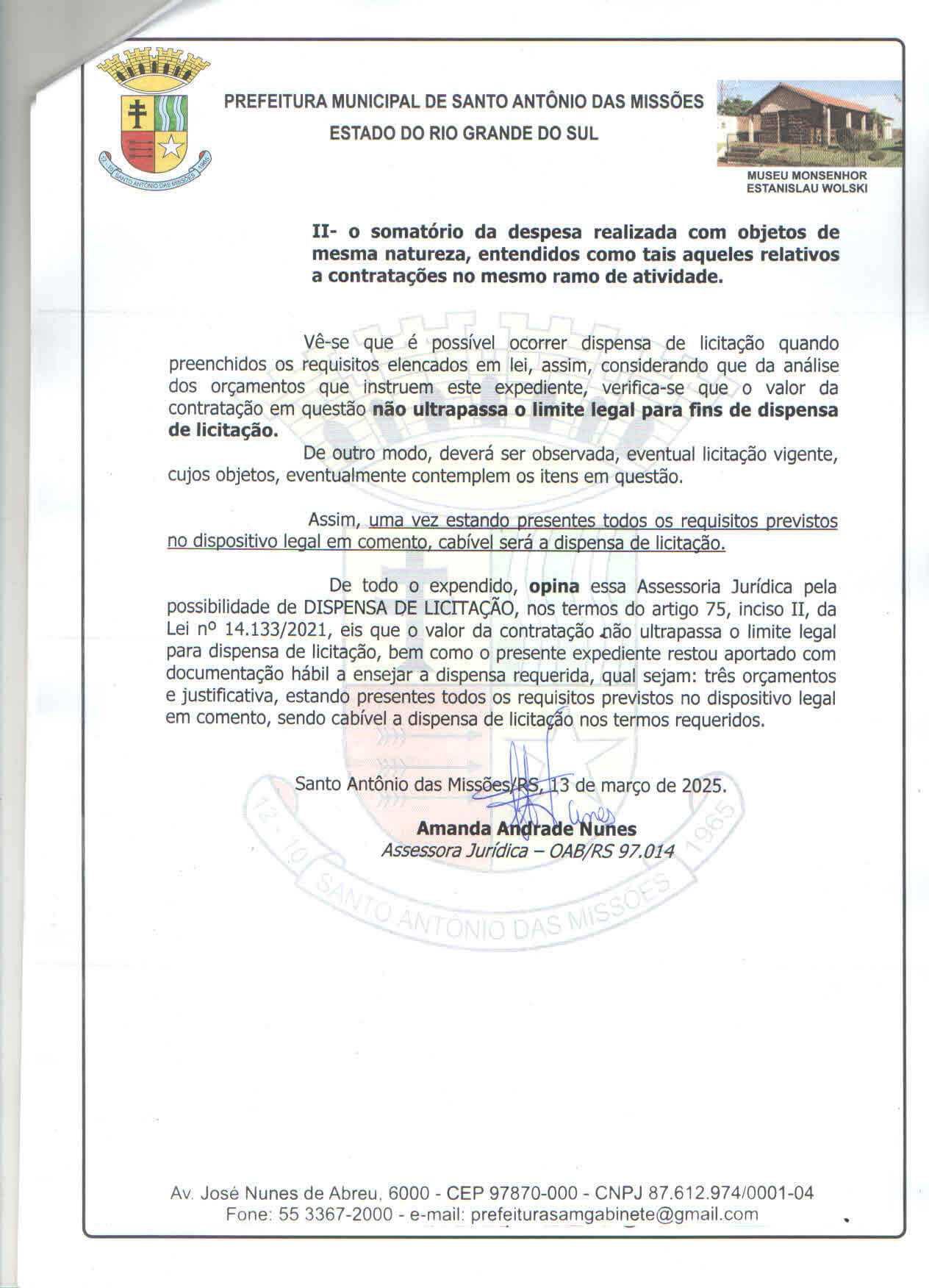 PREFEITURA MUNICIPAL DE SANTO ANTÔNIO DAS MISSÕES
ESTADO DO RIO GRANDE DO SUL

MUSEU MONSENHOR
ESTANISLAU WOLSKI

II- o somatório da despesa realizada com objetos de mesma natureza, entendidos como tais aqueles relativos a contratações no mesmo ramo de atividade.

Vê-se que é possível ocorrer dispensa de licitação quando preenchidos os requisitos elencados em lei, assim, considerando que da análise dos orçamentos que instruem este expediente, verifica-se que o valor da contratação em questão não ultrapassa o limite legal para fins de dispensa de licitação.

De outro modo, deverá ser observada, eventual licitação vigente, cujos objetos, eventualmente contemplem os itens em questão.

Assim, uma vez estando presentes todos os requisitos previstos no dispositivo legal em comento, cabível será a dispensa de licitação.

De todo o expendido, opina essa Assessoria Jurídica pela possibilidade de DISPENSA DE LICITAÇÃO, nos termos do artigo 75, inciso II, da Lei nº 14.133/2021, eis que o valor da contratação não ultrapassa o limite legal para dispensa de licitação, bem como o presente expediente restou aportado com documentação hábil a ensejar a dispensa requerida, qual sejam: três orçamentos e justificativa, estando presentes todos os requisitos previstos no dispositivo legal em comento, sendo cabível a dispensa de licitação nos termos requeridos.

Santo Antônio das Missões/RS, 13 de março de 2025.

Amanda Andrade Nunes
Assessora Jurídica – OAB/RS 97.014

Av. José Nunes de Abreu, 6000 - CEP 97870-000 - CNPJ 87.612.974/0001-04
Fone: 55 3367-2000 - e-mail: prefeiturasamgabinete@gmail.com

12 - 10 SANTO ANTÔNIO DAS MISSÕES 1965